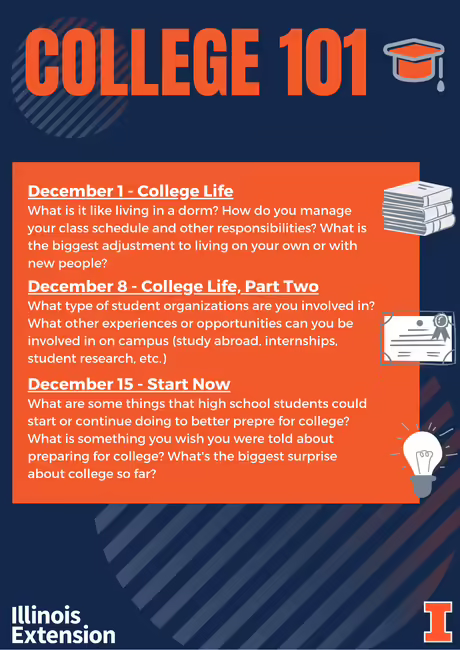 COLLEGE 101

December 1 - College Life
What is it like living in a dorm? How do you manage your class schedule and other responsibilities? What is the biggest adjustment to living on your own or with new people?

December 8 - College Life, Part Two
What type of student organizations are you involved in? What other experiences or opportunities can you be involved in on campus (study abroad, internships, student research, etc.)

December 15 - Start Now
What are some things that high school students could start or continue doing to better prepre for college? What is something you wish you were told about preparing for college? What's the biggest surprise about college so far?

Illinois Extension

I